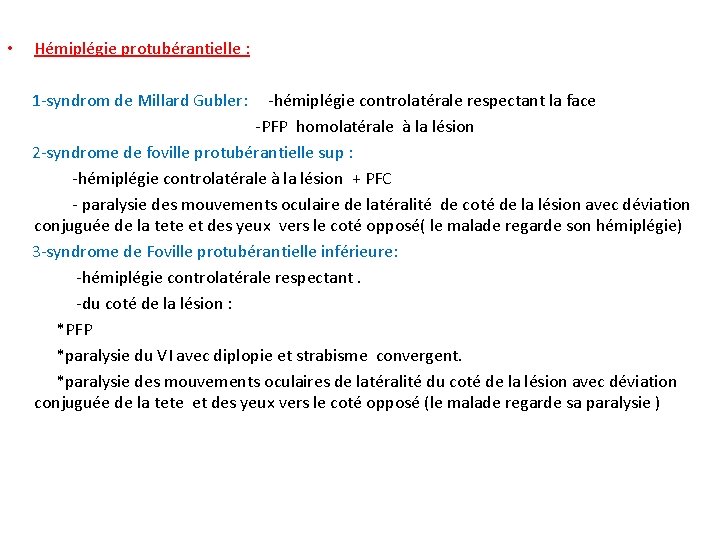 • Hémiplégie protubérantielle :

1-syndrom de Millard Gubler: -hémiplégie controlatérale respectant la face
-PFP homolatérale à la lésion

2-syndrome de foville protubérantielle sup :
-hémiplégie controlatérale à la lésion + PFC
- paralysie des mouvements oculaire de latéralité de coté de la lésion avec déviation conjuguée de la tete et des yeux vers le coté opposé( le malade regarde son hémiplégie)

3-syndrome de Foville protubérantielle inférieure:
-hémiplégie controlatérale respectant .
-du coté de la lésion :
*PFP
*paralysie du VI avec diplopie et strabisme convergent.
*paralysie des mouvements oculaires de latéralité du coté de la lésion avec déviation conjuguée de la tete et des yeux vers le coté opposé (le malade regarde sa paralysie )